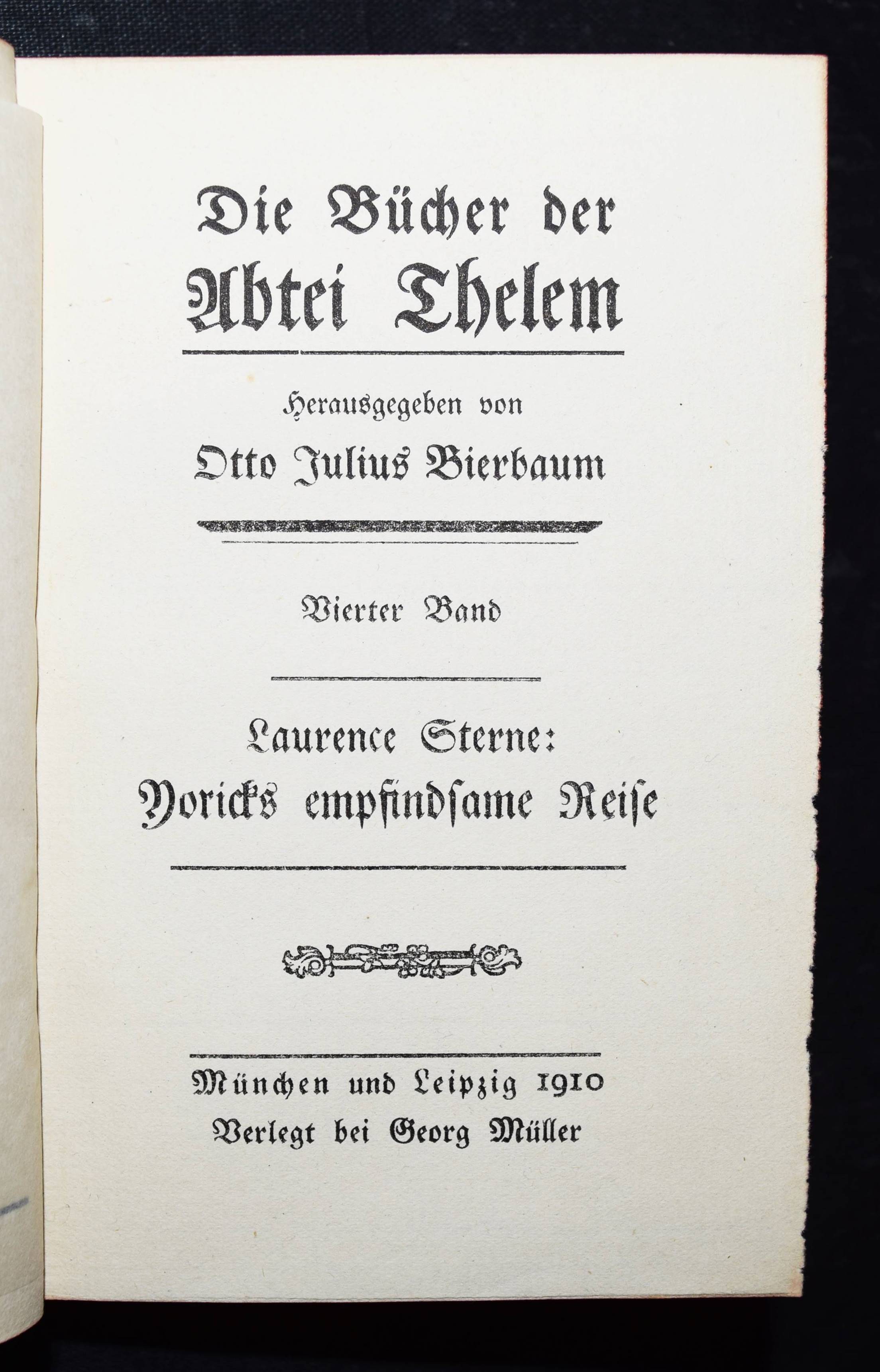 Die Bücher der Abtei Thelem

Herausgegeben von

Otto Julius Bierbaum

Vierter Band

Laurence Sterne:

Yoricks empfindsame Reise

München und Leipzig 1910

Verlegt bei Georg Müller